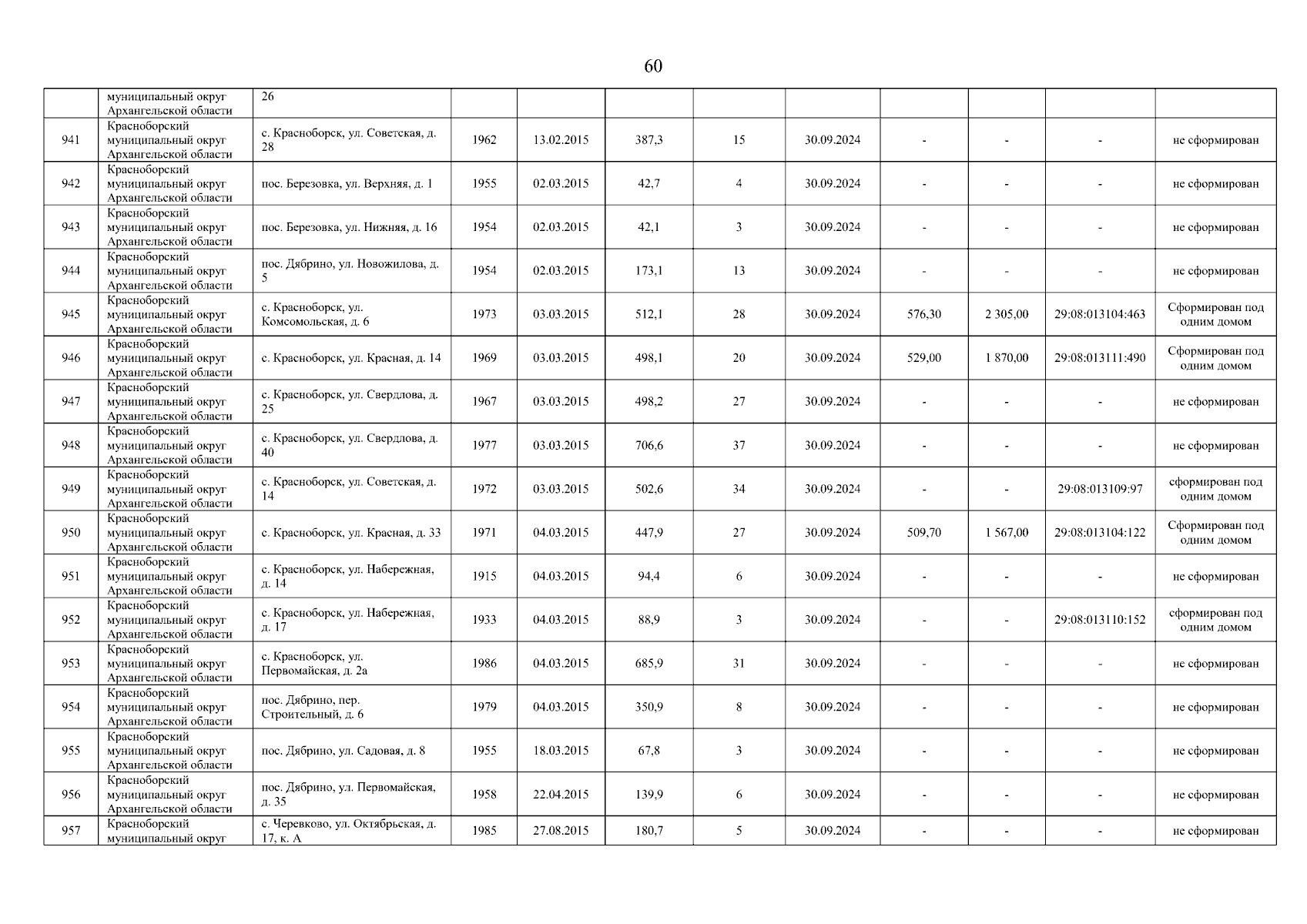 60

|  |  |  |  |  |  |  |  |  |  |  |  |
|---|---|---|---|---|---|---|---|---|---|---|---|
|  | муниципальный округ Архангельской области | 26 |  |  |  |  |  |  |  |  |  |
| 941 | Красноборский муниципальный округ Архангельской области | с. Красноборск, ул. Советская, д. 28 | 1962 | 13.02.2015 | 387,3 | 15 | 30.09.2024 | - | - | - | не сформирован |
| 942 | Красноборский муниципальный округ Архангельской области | пос. Березовка, ул. Верхняя, д. 1 | 1955 | 02.03.2015 | 42,7 | 4 | 30.09.2024 | - | - | - | не сформирован |
| 943 | Красноборский муниципальный округ Архангельской области | пос. Березовка, ул. Нижняя, д. 16 | 1954 | 02.03.2015 | 42,1 | 3 | 30.09.2024 | - | - | - | не сформирован |
| 944 | Красноборский муниципальный округ Архангельской области | пос. Дябрино, ул. Новожилова, д. 5 | 1954 | 02.03.2015 | 173,1 | 13 | 30.09.2024 | - | - | - | не сформирован |
| 945 | Красноборский муниципальный округ Архангельской области | с. Красноборск, ул. Комсомольская, д. 6 | 1973 | 03.03.2015 | 512,1 | 28 | 30.09.2024 | 576,30 | 2 305,00 | 29:08:013104:463 | Сформирован под одним домом |
| 946 | Красноборский муниципальный округ Архангельской области | с. Красноборск, ул. Красная, д. 14 | 1969 | 03.03.2015 | 498,1 | 20 | 30.09.2024 | 529,00 | 1 870,00 | 29:08:013111:490 | Сформирован под одним домом |
| 947 | Красноборский муниципальный округ Архангельской области | с. Красноборск, ул. Свердлова, д. 25 | 1967 | 03.03.2015 | 498,2 | 27 | 30.09.2024 | - | - | - | не сформирован |
| 948 | Красноборский муниципальный округ Архангельской области | с. Красноборск, ул. Свердлова, д. 40 | 1977 | 03.03.2015 | 706,6 | 37 | 30.09.2024 | - | - | - | не сформирован |
| 949 | Красноборский муниципальный округ Архангельской области | с. Красноборск, ул. Советская, д. 14 | 1972 | 03.03.2015 | 502,6 | 34 | 30.09.2024 | - | - | 29:08:013109:97 | сформирован под одним домом |
| 950 | Красноборский муниципальный округ Архангельской области | с. Красноборск, ул. Красная, д. 33 | 1971 | 04.03.2015 | 447,9 | 27 | 30.09.2024 | 509,70 | 1 567,00 | 29:08:013104:122 | Сформирован под одним домом |
| 951 | Красноборский муниципальный округ Архангельской области | с. Красноборск, ул. Набережная, д. 14 | 1915 | 04.03.2015 | 94,4 | 6 | 30.09.2024 | - | - | - | не сформирован |
| 952 | Красноборский муниципальный округ Архангельской области | с. Красноборск, ул. Набережная, д. 17 | 1933 | 04.03.2015 | 88,9 | 3 | 30.09.2024 | - | - | 29:08:013110:152 | сформирован под одним домом |
| 953 | Красноборский муниципальный округ Архангельской области | с. Красноборск, ул. Первомайская, д. 2а | 1986 | 04.03.2015 | 685,9 | 31 | 30.09.2024 | - | - | - | не сформирован |
| 954 | Красноборский муниципальный округ Архангельской области | пос. Дябрино, пер. Строительный, д. 6 | 1979 | 04.03.2015 | 350,9 | 8 | 30.09.2024 | - | - | - | не сформирован |
| 955 | Красноборский муниципальный округ Архангельской области | пос. Дябрино, ул. Садовая, д. 8 | 1955 | 18.03.2015 | 67,8 | 3 | 30.09.2024 | - | - | - | не сформирован |
| 956 | Красноборский муниципальный округ Архангельской области | пос. Дябрино, ул. Первомайская, д. 35 | 1958 | 22.04.2015 | 139,9 | 6 | 30.09.2024 | - | - | - | не сформирован |
| 957 | Красноборский муниципальный округ | с. Черевково, ул. Октябрьская, д. 17, к. А | 1985 | 27.08.2015 | 180,7 | 5 | 30.09.2024 | - | - | - | не сформирован |